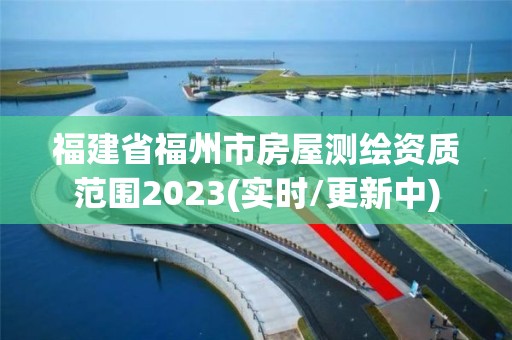 福建省福州市房屋测绘资质范围2023(实时/更新中)